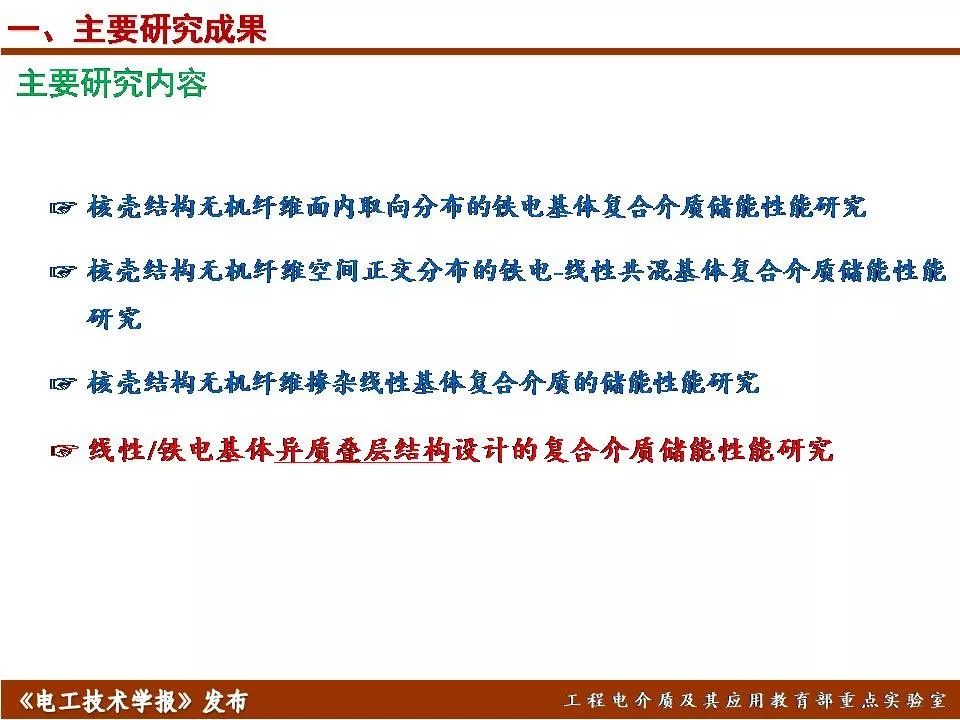 一、主要研究成果

主要研究内容

☞ 核壳结构无机纤维面内取向分布的铁电基体复合介质储能性能研究

☞ 核壳结构无机纤维空间正交分布的铁电-线性共混基体复合介质储能性能研究

☞ 核壳结构无机纤维掺杂线性基体复合介质的储能性能研究

☞ 线性/铁电基体异质叠层结构设计的复合介质储能性能研究

《电工技术学报》发布

工程电介质及其应用教育部重点实验室